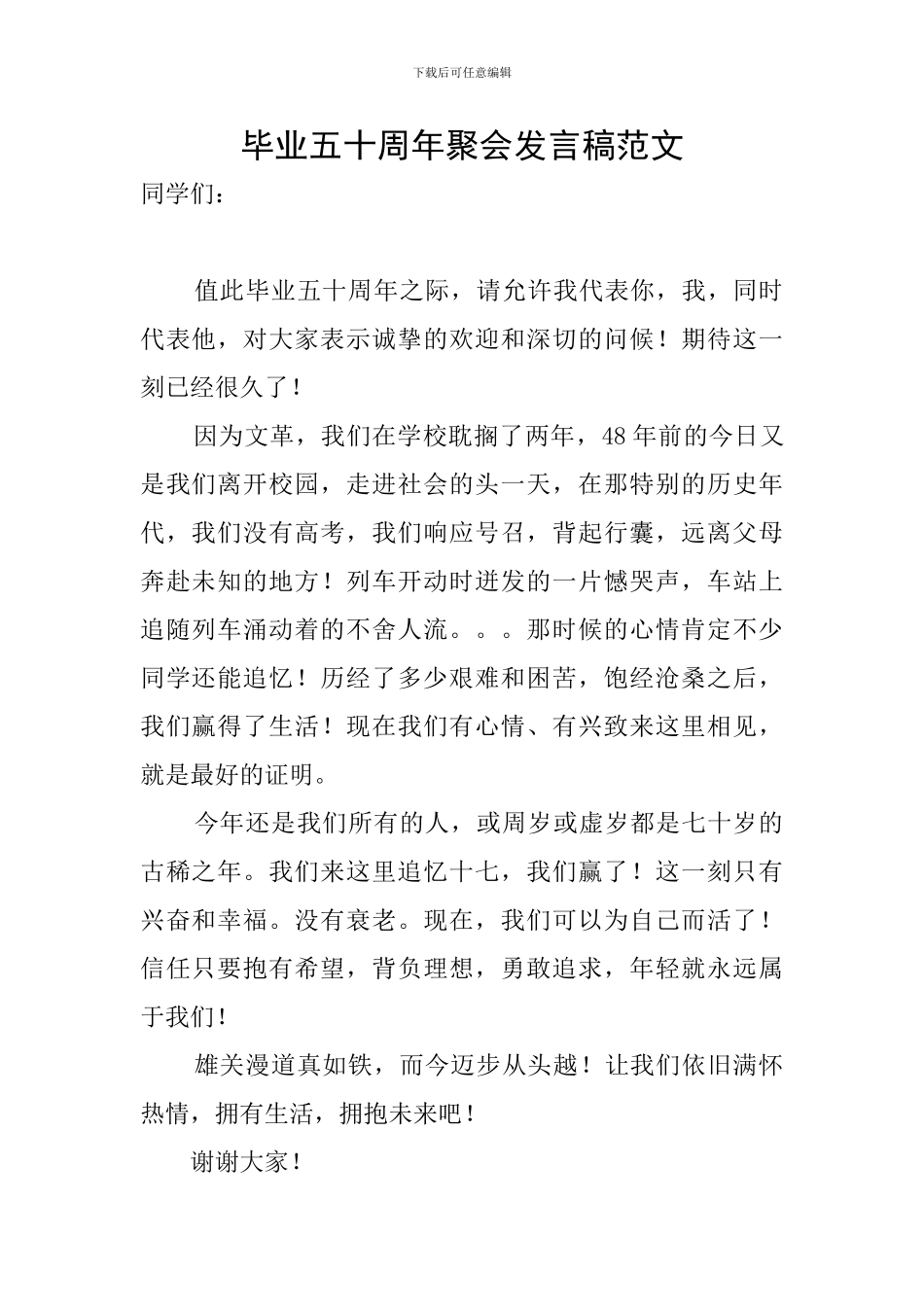 下载后可任意编辑

毕业五十周年聚会发言稿范文

同学们：

值此毕业五十周年之际，请允许我代表你，我，同时代表他，对大家表示诚挚的欢迎和深切的问候！期待这一刻已经很久了！

因为文革，我们在学校耽搁了两年，48年前的今日又是我们离开校园，走进社会的头一天，在那特别的历史年代，我们没有高考，我们响应号召，背起行囊，远离父母奔赴未知的地方！列车开动时迸发的一片憾哭声，车站上追随列车涌动着的不舍人流。。。那时候的心情肯定不少同学还能追忆！历经了多少艰难和困苦，饱经沧桑之后，我们赢得了生活！现在我们有心情、有兴致来这里相见，就是最好的证明。

今年还是我们所有的人，或周岁或虚岁都是七十岁的古稀之年。我们来这里追忆十七，我们赢了！这一刻只有兴奋和幸福。没有衰老。现在，我们可以为自己而活了！信任只要抱有希望，背负理想，勇敢追求，年轻就永远属于我们！

雄关漫道真如铁，而今迈步从头越！让我们依旧满怀热情，拥有生活，拥抱未来吧！

谢谢大家！